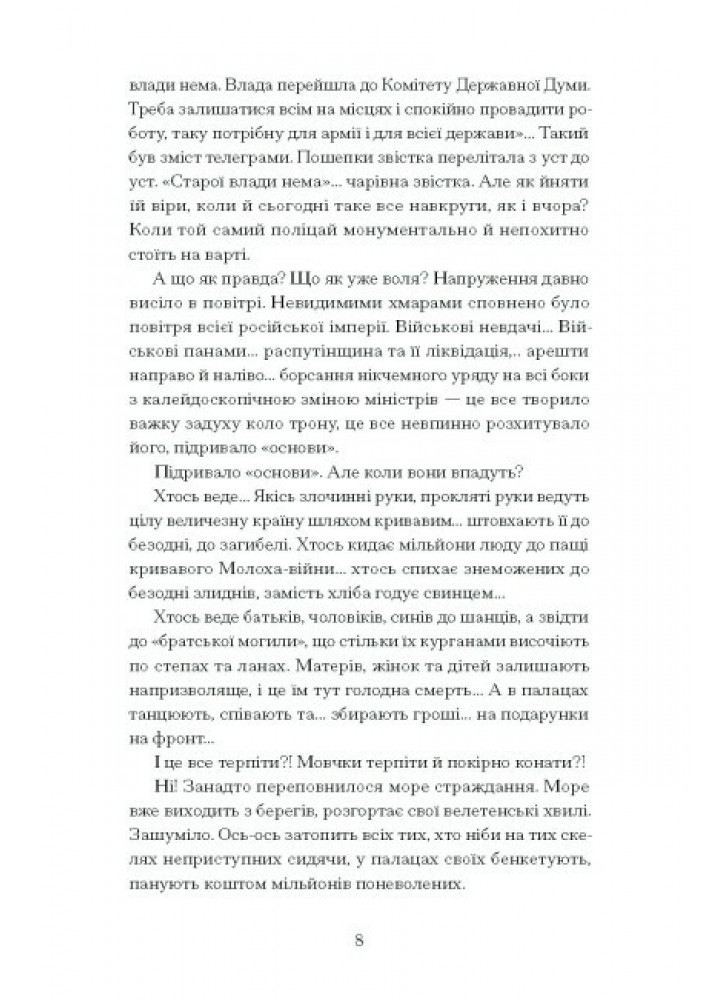 влади нема. Влада перейшла до Комітету Державної Думи. Треба залишатися всім на місцях і спокійно провадити роботу, таку потрібну для армії і для всієї держави»... Такий був зміст телеграми. Пошепки звістка перелітала з уст до уст. «Старої влади нема»... чарівна звістка. Але як йняти їй віри, коли й сьогодні таке все навкруги, як і вчора? Коли той самий поліцай монументально й непохитно стоїть на варті.

А що як правда? Що як уже воля? Напруження давно висіло в повітрі. Невидимими хмарами сповнено було повітря всієї російської імперії. Військові невдачі... Військові панами... распутінщина та її ліквідація,.. арешти направо й наліво... борсання нікчемного уряду на всі боки з калейдоскопічною зміною міністрів — це все творило важку задуху коло трону, це все невпинно розхитувало його, підривало «основи».

Підривало «основи». Але коли вони впадуть?

Хтось веде... Якісь злочинні руки, прокляті руки ведуть цілу величезну країну шляхом кривавим... штовхають її до безодні, до загибелі. Хтось кидає мільйони люду до пащі кривавого Молоха-війни... хтось спихає знеможених до безодні злиднів, замість хліба годує свинцем...

Хтось веде батьків, чоловіків, синів до шанців, а звідти до «братської могили», що стільки їх курганами височіють по степах та ланах. Матерів, жінок та дітей залишають напризволяще, і це їм тут голодна смерть... А в палацах танцюють, співають та... збирають гроші... на подарунки на фронт...

І це все терпіти?! Мовчки терпіти й покірно конати?!

Ні! Занадто переповнилося море страждання. Море вже виходить з берегів, розгортає свої велетенські хвилі. Зашуміло. Ось-ось затопить всіх тих, хто ніби на тих скелях неприступних сидячи, у палацах своїх бенкетують, панують коштом мільйонів поневолених.

8